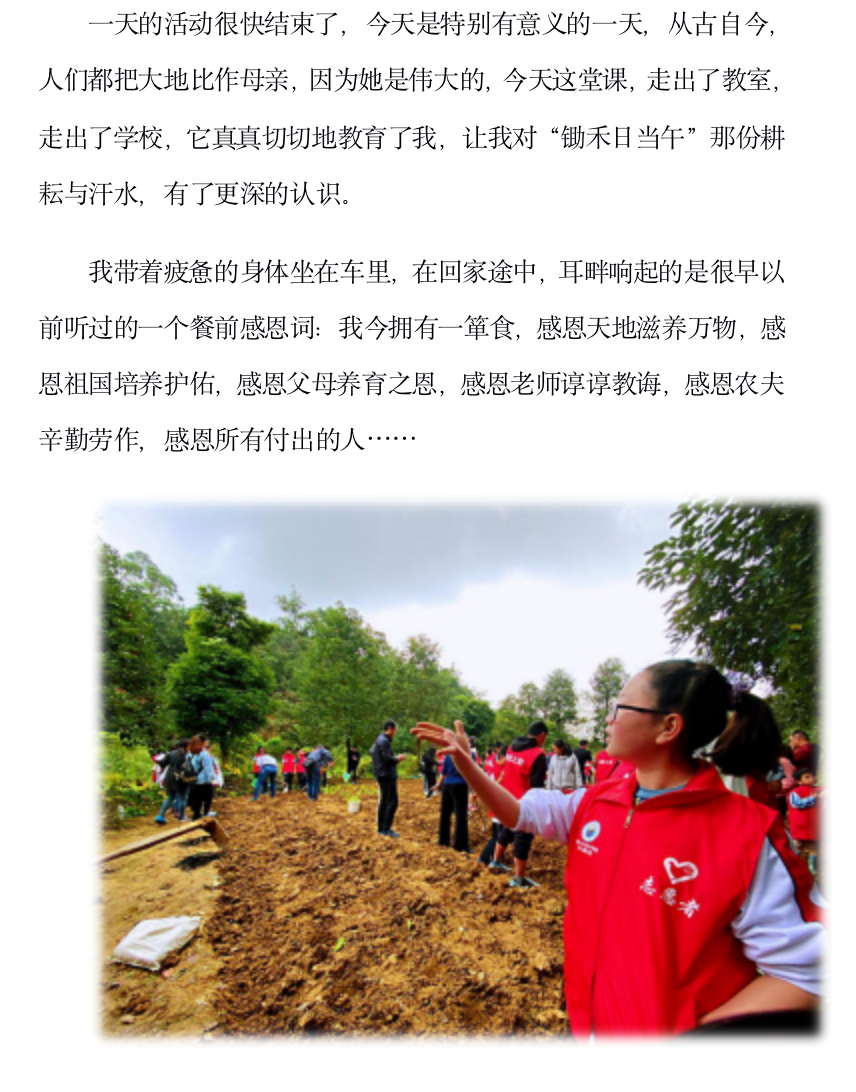 一天的活动很快结束了，今天是特别有意义的一天，从古自今，人们都把大地比作母亲，因为她是伟大的，今天这堂课，走出了教室，走出了学校，它真真切切地教育了我，让我对“锄禾日当午”那份耕耘与汗水，有了更深的认识。

我带着疲惫的身体坐在车里，在回家途中，耳畔响起的是很早以前听过的一个餐前感恩词：我今拥有一箪食，感恩天地滋养万物，感恩祖国培养护佑，感恩父母养育之恩，感恩老师谆谆教诲，感恩农夫辛勤劳作，感恩所有付出的人……

志愿者